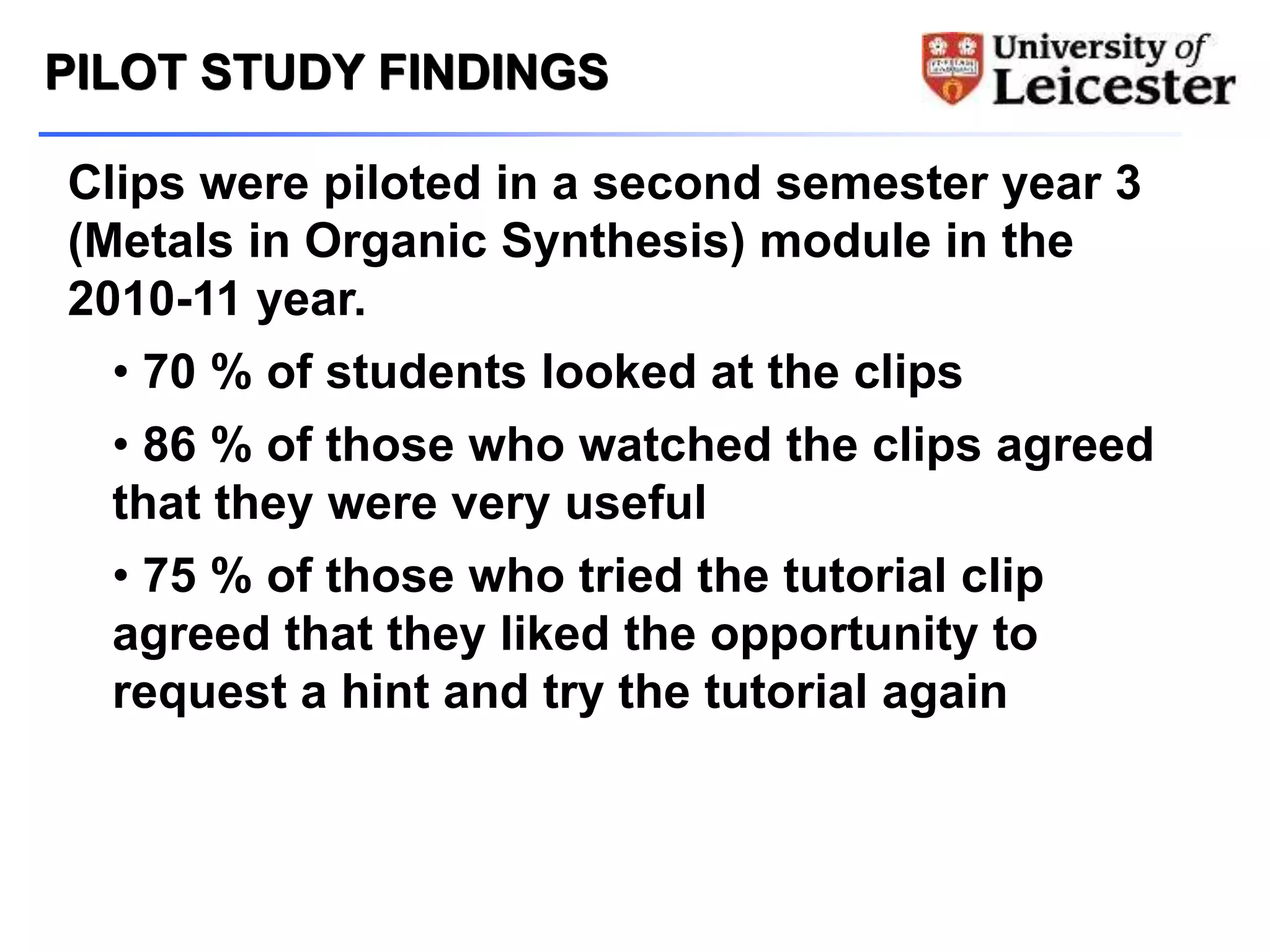 PILOT STUDY FINDINGS

University of Leicester

Clips were piloted in a second semester year 3 (Metals in Organic Synthesis) module in the 2010-11 year.

• 70 % of students looked at the clips

• 86 % of those who watched the clips agreed that they were very useful

• 75 % of those who tried the tutorial clip agreed that they liked the opportunity to request a hint and try the tutorial again